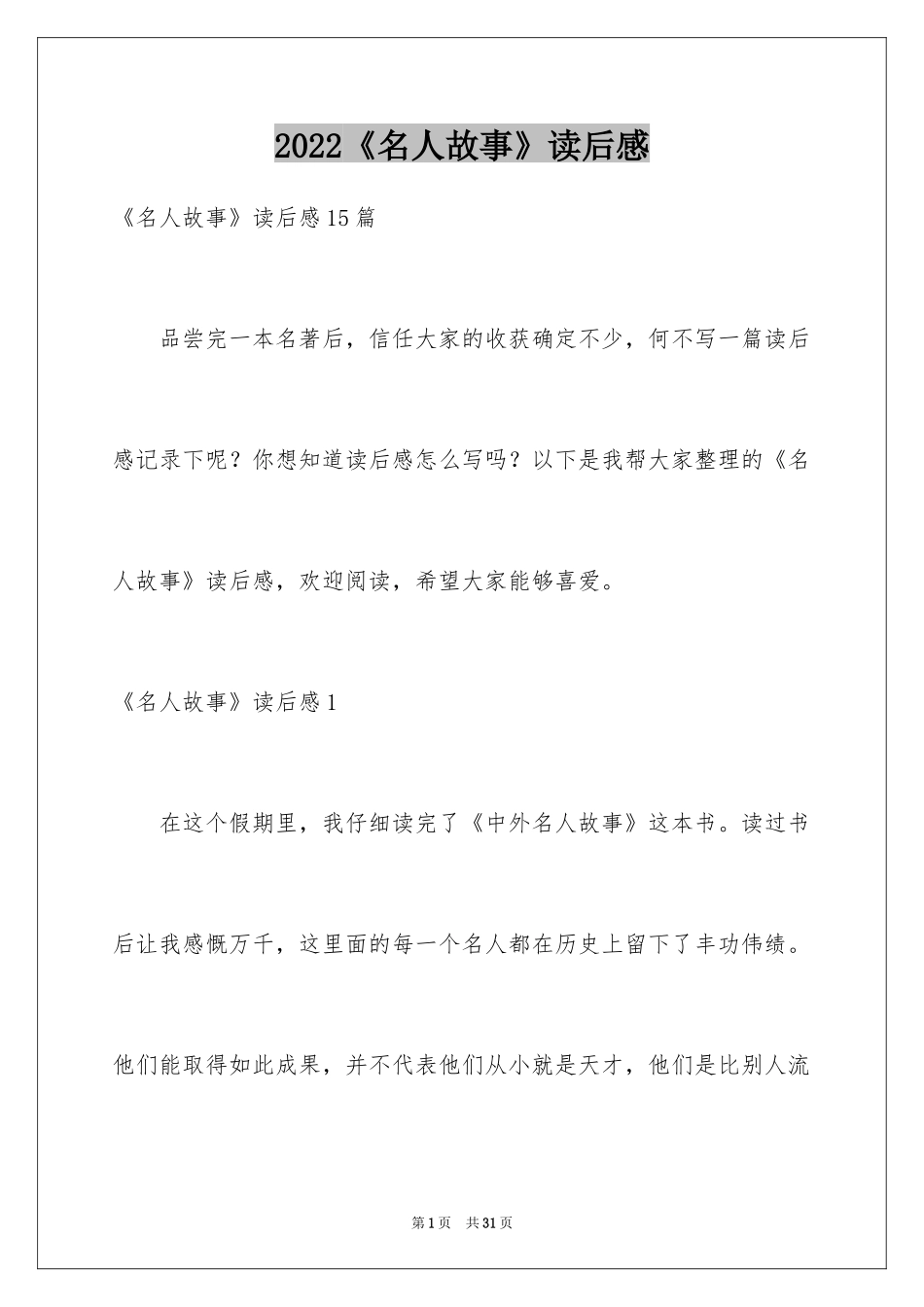 2022《名人故事》读后感

《名人故事》读后感15篇

品尝完一本名著后，信任大家的收获确定不少，何不写一篇读后感记录下呢？你想知道读后感怎么写吗？以下是我帮大家整理的《名人故事》读后感，欢迎阅读，希望大家能够喜爱。

《名人故事》读后感1

在这个假期里，我仔细读完了《中外名人故事》这本书。读过书后让我感慨万千，这里面的每一个名人都在历史上留下了丰功伟绩。他们能取得如此成果，并不代表他们从小就是天才，他们是比别人流

第1页 共31页